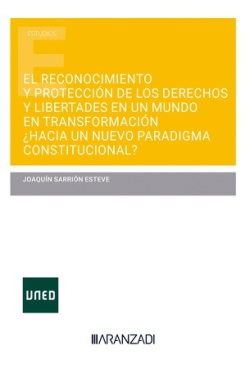 ESTUDIOS

EL RECONOCIMIENTO Y PROTECCIÓN DE LOS DERECHOS Y LIBERTADES EN UN MUNDO EN TRANSFORMACIÓN ¿HACIA UN NUEVO PARADIGMA CONSTITUCIONAL?

JOAQUÍN SARRIÓN ESTEVE

UNED

ARANZADI